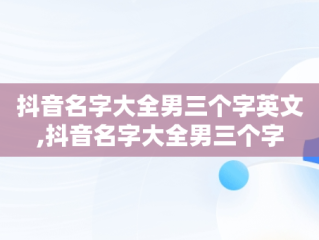 抖音名字大全男三个字英文,抖音名字大全男三个字